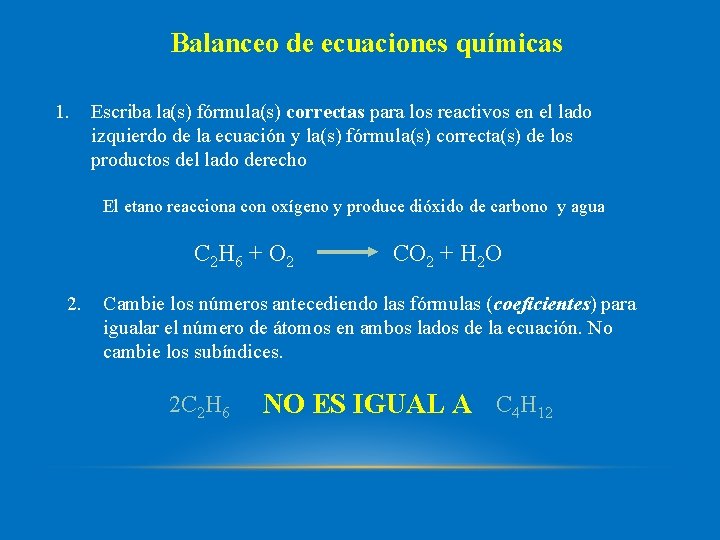 Balanceo de ecuaciones químicas

1. Escriba la(s) fórmula(s) correctas para los reactivos en el lado izquierdo de la ecuación y la(s) fórmula(s) correcta(s) de los productos del lado derecho

El etano reacciona con oxígeno y produce dióxido de carbono y agua

$C_2H_6 + O_2 \longrightarrow CO_2 + H_2O$

2. Cambie los números antecediendo las fórmulas (coeficientes) para igualar el número de átomos en ambos lados de la ecuación. No cambie los subíndices.

$2C_2H_6$ NO ES IGUAL A $C_4H_{12}$